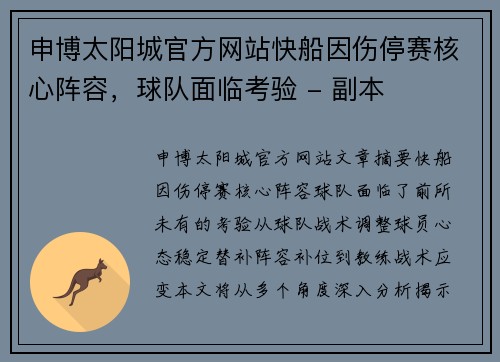 申博太阳城官方网站快船因伤停赛核心阵容，球队面临考验 - 副本

申博太阳城官方网站文章摘要快船因伤停赛核心阵容球队面临了前所未有的考验从球队战术调整球员心态稳定替补阵容补位到教练战术应变本文将从多个角度深入分析揭示